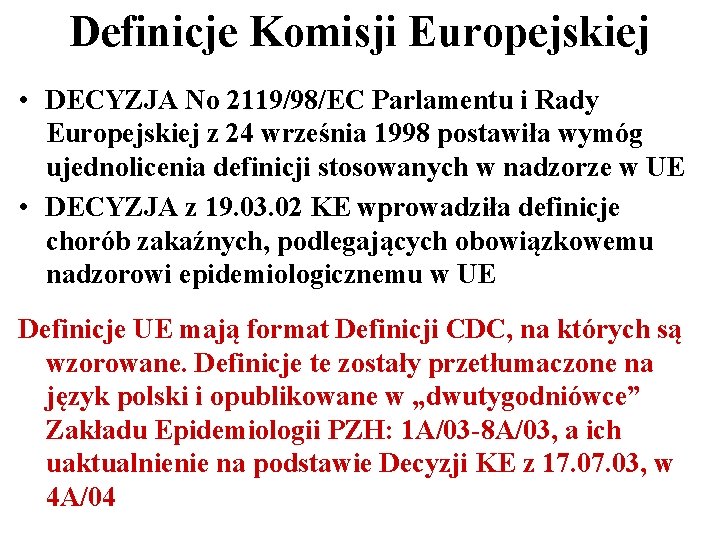 Definicje Komisji Europejskiej

• DECYZJA No 2119/98/EC Parlamentu i Rady Europejskiej z 24 września 1998 postawiła wymóg ujednolicenia definicji stosowanych w nadzorze w UE

• DECYZJA z 19.03.02 KE wprowadziła definicje chorób zakaźnych, podlegających obowiązkowemu nadzorowi epidemiologicznemu w UE

Definicje UE mają format Definicji CDC, na których są wzorowane. Definicje te zostały przetłumaczone na język polski i opublikowane w „dwutygodniówce” Zakładu Epidemiologii PZH: 1A/03-8A/03, a ich uaktualnienie na podstawie Decyzji KE z 17.07.03, w 4A/04